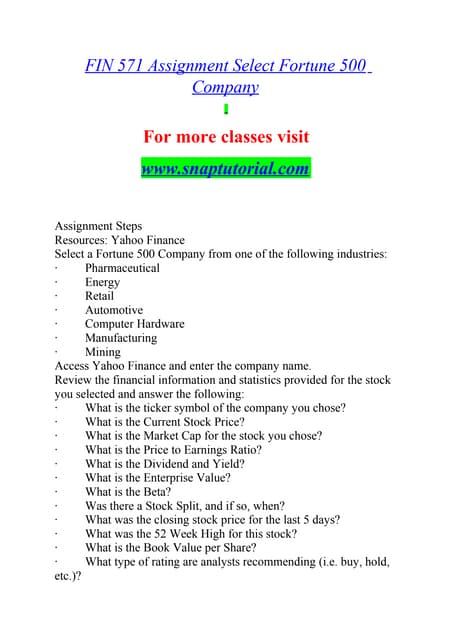 FIN 571 Assignment Select Fortune 500 Company

For more classes visit

www.snaptutorial.com

Assignment Steps
Resources: Yahoo Finance
Select a Fortune 500 Company from one of the following industries:
· Pharmaceutical
· Energy
· Retail
· Automotive
· Computer Hardware
· Manufacturing
· Mining
Access Yahoo Finance and enter the company name.
Review the financial information and statistics provided for the stock you selected and answer the following:
· What is the ticker symbol of the company you chose?
· What is the Current Stock Price?
· What is the Market Cap for the stock you chose?
· What is the Price to Earnings Ratio?
· What is the Dividend and Yield?
· What is the Enterprise Value?
· What is the Beta?
· Was there a Stock Split, and if so, when?
· What was the closing stock price for the last 5 days?
· What was the 52 Week High for this stock?
· What is the Book Value per Share?
· What type of rating are analysts recommending (i.e. buy, hold, etc.)?